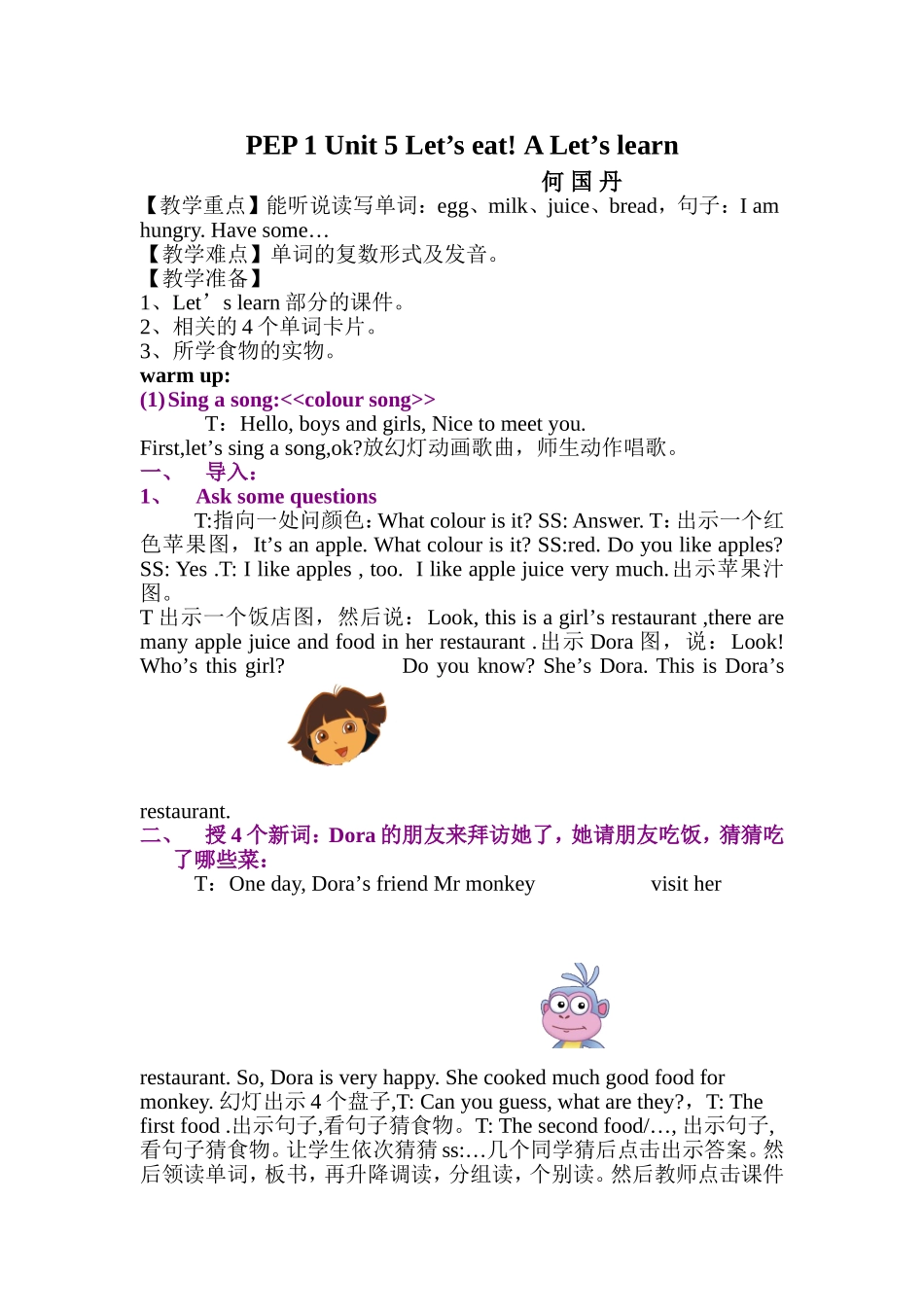 PEP 1 Unit 5 Let’s eat! A Let’s learn

何 国 丹

【教学重点】能听说读写单词：egg、milk、juice、bread，句子：I am hungry. Have some…
【教学难点】单词的复数形式及发音。
【教学准备】
1、Let’s learn 部分的课件。
2、相关的 4 个单词卡片。
3、所学食物的实物。
warm up:
(1) Sing a song:<<colour song>>
T：Hello, boys and girls, Nice to meet you.
First,let’s sing a song,ok?放幻灯动画歌曲，师生动作唱歌。
一、 导入：
1、 Ask some questions
T:指向一处问颜色：What colour is it? SS: Answer. T：出示一个红色苹果图，It’s an apple. What colour is it? SS:red. Do you like apples? SS: Yes .T: I like apples , too. I like apple juice very much.出示苹果汁图。
T 出示一个饭店图，然后说：Look, this is a girl’s restaurant ,there are many apple juice and food in her restaurant .出示 Dora 图，说：Look! Who’s this girl? Do you know? She’s Dora. This is Dora’s restaurant.
二、 授 4 个新词：Dora 的朋友来拜访她了，她请朋友吃饭，猜猜吃了哪些菜：
T：One day, Dora’s friend Mr monkey visit her restaurant. So, Dora is very happy. She cooked much good food for monkey. 幻灯出示 4 个盘子,T: Can you guess, what are they?，T: The first food .出示句子,看句子猜食物。T: The second food/…, 出示句子,看句子猜食物。让学生依次猜猜 ss:…几个同学猜后点击出示答案。然后领读单词，板书，再升降调读，分组读，个别读。然后教师点击课件